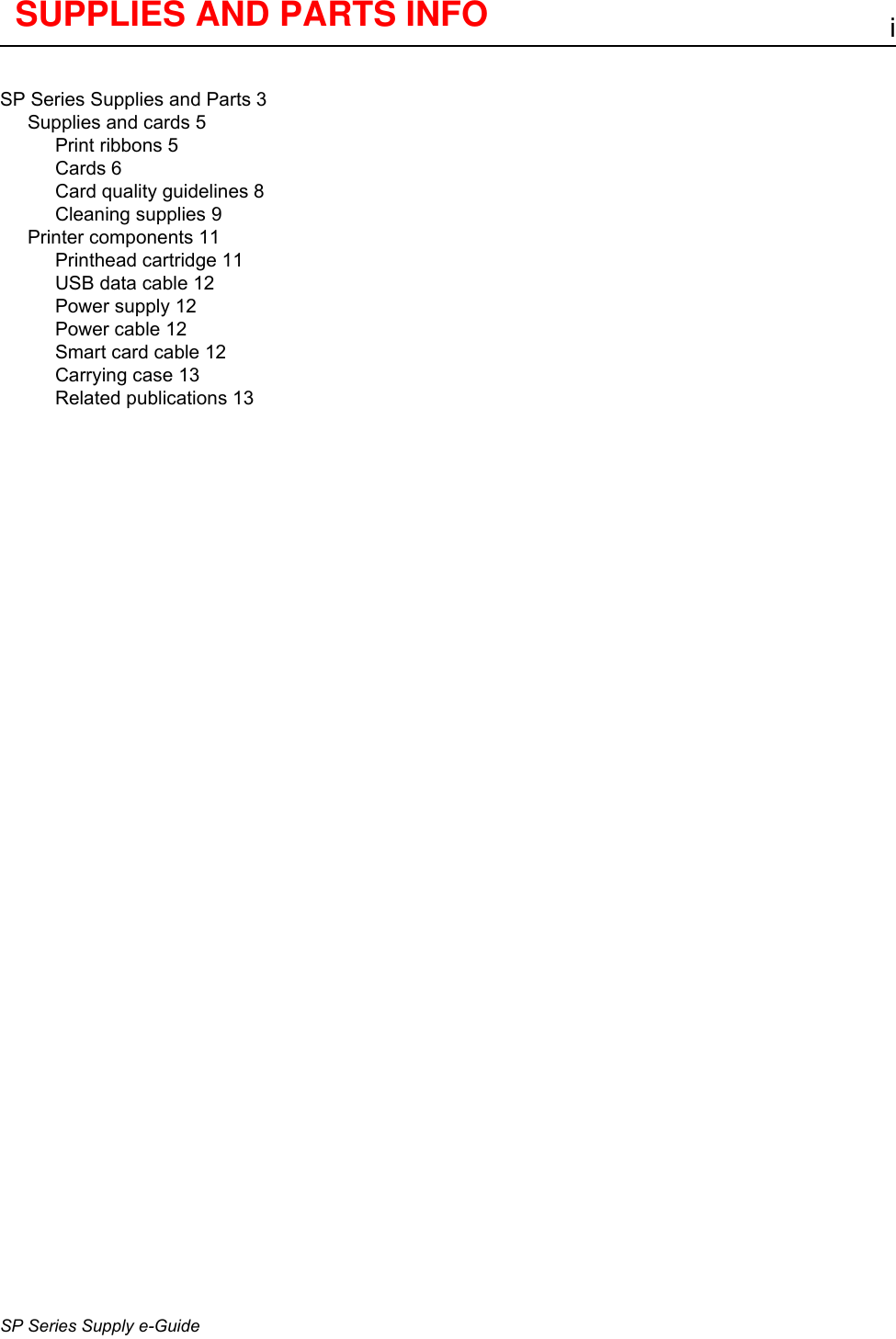 SUPPLIES AND PARTS INFO

i

SP Series Supplies and Parts 3
Supplies and cards 5
Print ribbons 5
Cards 6
Card quality guidelines 8
Cleaning supplies 9
Printer components 11
Printhead cartridge 11
USB data cable 12
Power supply 12
Power cable 12
Smart card cable 12
Carrying case 13
Related publications 13

SP Series Supply e-Guide